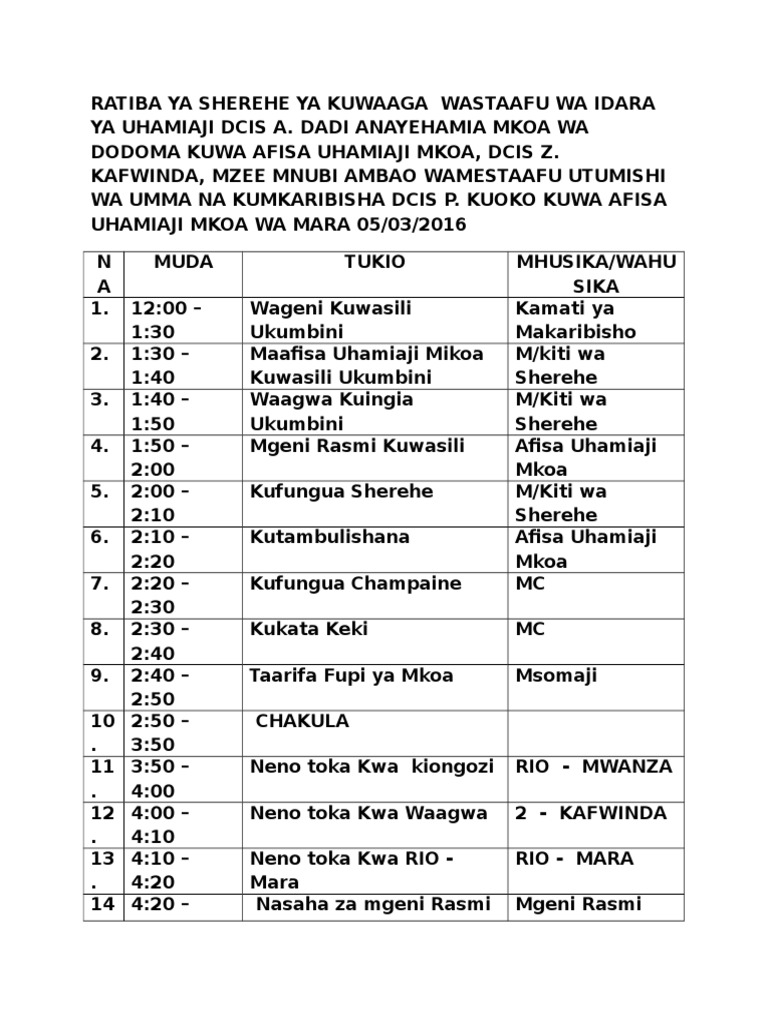 RATIBA YA SHEREHE YA KUWAAGA WASTAAFU WA IDARA YA UHAMIAJI DCIS A. DADI ANAYEHAMIA MKOA WA DODOMA KUWA AFISA UHAMIAJI MKOA, DCIS Z. KAFWINDA, MZEE MNUBI AMBAO WAMESTAAFU UTUMISHI WA UMMA NA KUMKARIBISHA DCIS P. KUOKO KUWA AFISA UHAMIAJI MKOA WA MARA 05/03/2016

| NA | MUDA | TUKIO | MHUSIKA/WAHUSIKA |
|---|---|---|---|
| 1. | 12:00 – 1:30 | Wageni Kuwasili Ukumbini | Kamati ya Makaribisho |
| 2. | 1:30 – 1:40 | Maafisa Uhamiaji Mikoa Kuwasili Ukumbini | M/kiti wa Sherehe |
| 3. | 1:40 – 1:50 | Waagwa Kuingia Ukumbini | M/Kiti wa Sherehe |
| 4. | 1:50 – 2:00 | Mgeni Rasmi Kuwasili | Afisa Uhamiaji Mkoa |
| 5. | 2:00 – 2:10 | Kufungua Sherehe | M/Kiti wa Sherehe |
| 6. | 2:10 – 2:20 | Kutambulishana | Afisa Uhamiaji Mkoa |
| 7. | 2:20 – 2:30 | Kufungua Champaine | MC |
| 8. | 2:30 – 2:40 | Kukata Keki | MC |
| 9. | 2:40 – 2:50 | Taarifa Fupi ya Mkoa | Msomaji |
| 10. | 2:50 – 3:50 | CHAKULA | |
| 11. | 3:50 – 4:00 | Neno toka Kwa kiongozi | RIO - MWANZA |
| 12. | 4:00 – 4:10 | Neno toka Kwa Waagwa | 2 - KAFWINDA |
| 13. | 4:10 – 4:20 | Neno toka Kwa RIO - Mara | RIO - MARA |
| 14 | 4:20 – | Nasaha za mgeni Rasmi | Mgeni Rasmi |